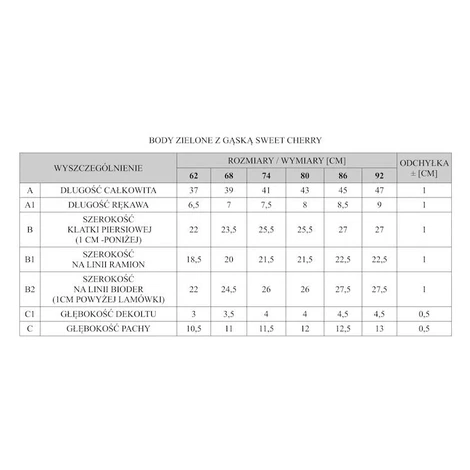 BODY ZIELONE Z GĄSKĄ SWEET CHERRY

| WYSZCZEGÓLNIENIE | | ROZMIARY / WYMIARY [CM] | | | | | | ODCHYŁKA ± [CM] |
|---|---|---|---|---|---|---|---|---|
| | | 62 | 68 | 74 | 80 | 86 | 92 | |
| A | DŁUGOŚĆ CAŁKOWITA | 37 | 39 | 41 | 43 | 45 | 47 | 1 |
| A1 | DŁUGOŚĆ RĘKAWA | 6,5 | 7 | 7,5 | 8 | 8,5 | 9 | 1 |
| B | SZEROKOŚĆ KLATKI PIERSIOWEJ (1 CM -PONIŻEJ) | 22 | 23,5 | 25,5 | 25,5 | 27 | 27 | 1 |
| B1 | SZEROKOŚĆ NA LINII RAMION | 18,5 | 20 | 21,5 | 21,5 | 22,5 | 22,5 | 1 |
| B2 | SZEROKOŚĆ NA LINII BIODER (1CM POWYŻEJ LAMÓWKI) | 22 | 24,5 | 26 | 26 | 27,5 | 27,5 | 1 |
| C1 | GŁĘBOKOŚĆ DEKOLTU | 3 | 3,5 | 4 | 4 | 4,5 | 4,5 | 0,5 |
| C | GŁĘBOKOŚĆ PACHY | 10,5 | 11 | 11,5 | 12 | 12,5 | 13 | 0,5 |